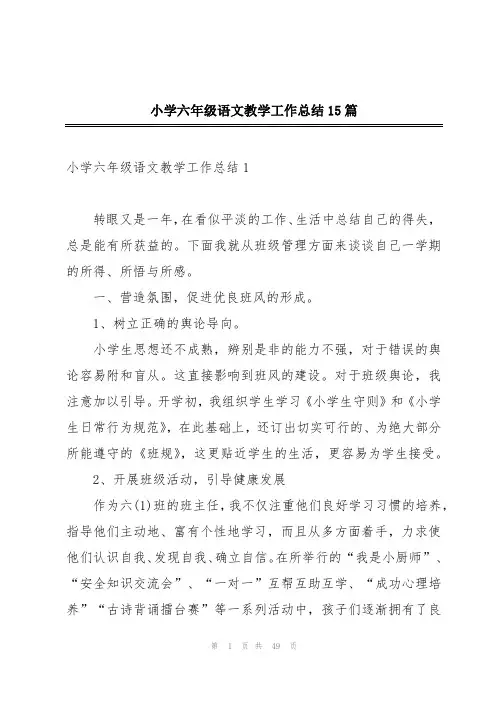 小学六年级语文教学工作总结15篇

小学六年级语文教学工作总结1

转眼又是一年，在看似平淡的工作、生活中总结自己的得失，总是能有所获益的。下面我就从班级管理方面来谈谈自己一学期的所得、所悟与所感。

一、营造氛围，促进优良班风的形成。

1、树立正确的舆论导向。

小学生思想还不成熟，辨别是非的能力不强，对于错误的舆论容易附和盲从。这直接影响到班风的建设。对于班级舆论，我注意加以引导。开学初，我组织学生学习《小学生守则》和《小学生日常行为规范》，在此基础上，还订出切实可行的、为绝大部分所能遵守的《班规》，这更贴近学生的生活，更容易为学生接受。

2、开展班级活动，引导健康发展

作为六(1)班的班主任，我不仅注重他们良好学习习惯的培养，指导他们主动地、富有个性地学习，而且从多方面着手，力求使他们认识自我、发现自我、确立自信。在所举行的“我是小厨师”、“安全知识交流会”、“一对一”互帮互助互学、“成功心理培养”“古诗背诵擂台赛”等一系列活动中，孩子们逐渐拥有了良

第 1 页 共 49 页